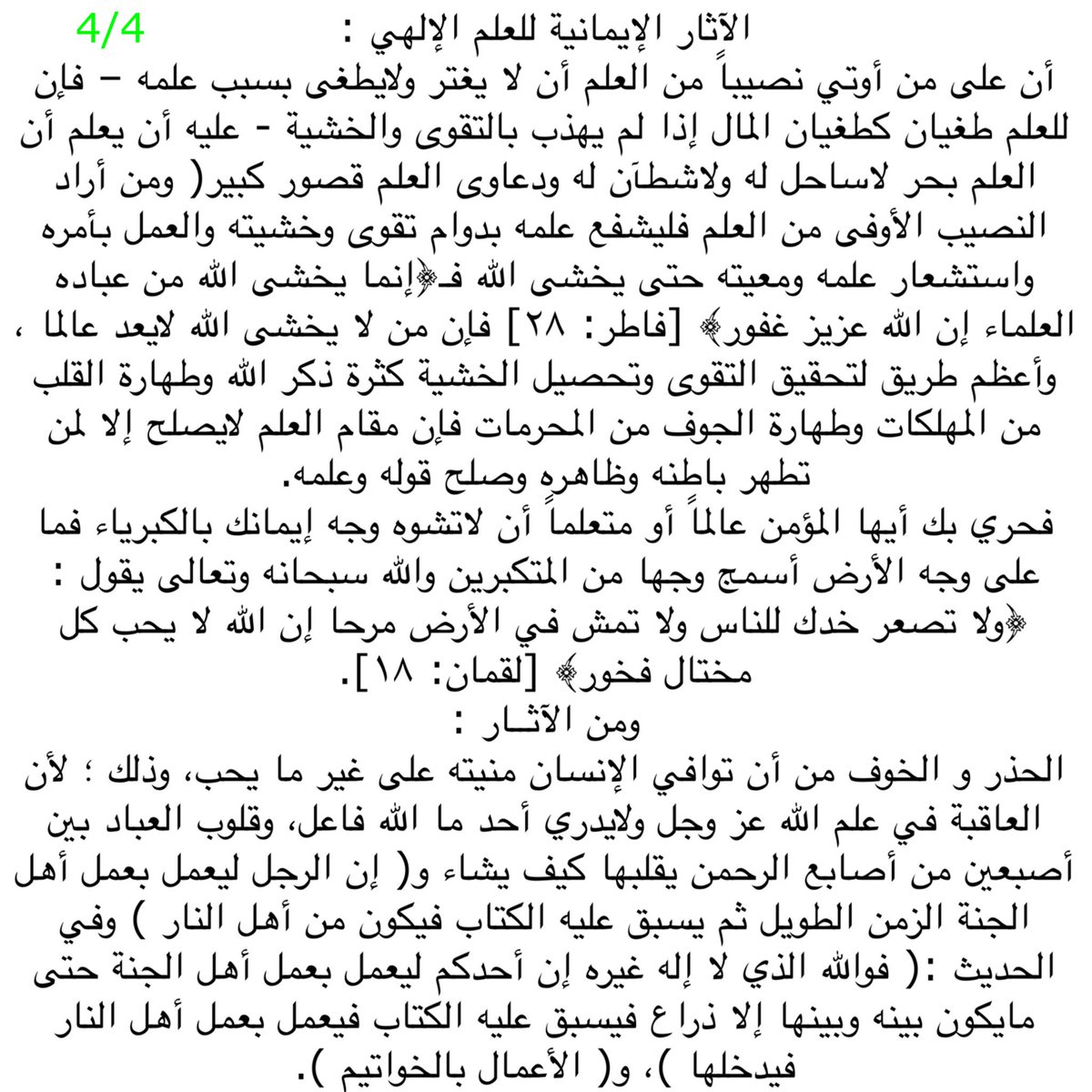 4/4 الآثار الإيمانية للعلم الإلهي :

أن على من أوتي نصيباً من العلم أن لا يغتر ولايطغى بسبب علمه – فإن للعلم طغيان كطغيان المال إذا لم يهذب بالتقوى والخشية - عليه أن يعلم أن العلم بحر لاساحل له ولاشطآن له ودعاوى العلم قصور كبير( ومن أراد النصيب الأوفى من العلم فليشفع علمه بدوام تقوى وخشيته والعمل بأمره واستشعار علمه ومعيته حتى يخشى الله فـ﴿إنما يخشى الله من عباده العلماء إن الله عزيز غفور﴾ [فاطر: ٢٨] فإن من لا يخشى الله لايعد عالما ، وأعظم طريق لتحقيق التقوى وتحصيل الخشية كثرة ذكر الله وطهارة القلب من المهلكات وطهارة الجوف من المحرمات فإن مقام العلم لايصلح إلا لمن تطهر باطنه وظاهره وصلح قوله وعلمه.

فحري بك أيها المؤمن عالماً أو متعلماً أن لاتشوه وجه إيمانك بالكبرياء فما على وجه الأرض أسمج وجها من المتكبرين والله سبحانه وتعالى يقول : ﴿ولا تصعر خدك للناس ولا تمش في الأرض مرحا إن الله لا يحب كل مختال فخور﴾ [لقمان: ١٨].

ومن الآثـار :

الحذر و الخوف من أن توافي الإنسان منيته على غير ما يحب، وذلك ؛ لأن العاقبة في علم الله عز وجل ولايدري أحد ما الله فاعل، وقلوب العباد بين أصبعين من أصابع الرحمن يقلبها كيف يشاء و( إن الرجل ليعمل بعمل أهل الجنة الزمن الطويل ثم يسبق عليه الكتاب فيكون من أهل النار ) وفي الحديث :( فوالله الذي لا إله غيره إن أحدكم ليعمل بعمل أهل الجنة حتى مايكون بينه وبينها إلا ذراع فيسبق عليه الكتاب فيعمل بعمل أهل النار فيدخلها )، و( الأعمال بالخواتيم ).